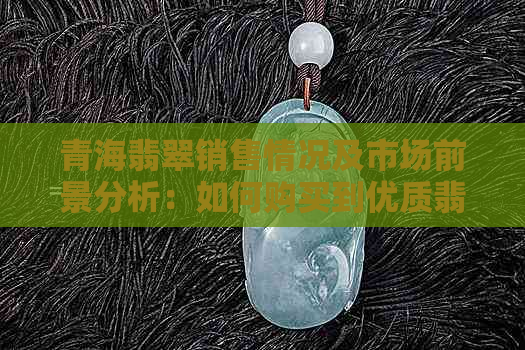 青海翡翠销售情况及市场前景分析：如何购买到优质翡